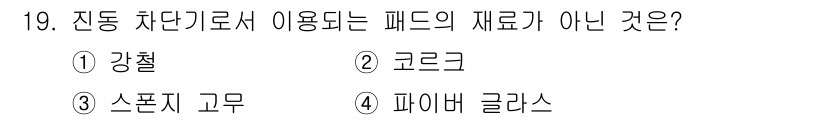 19. 진동 차단기로서 이용되는 패드의 재료가 아닌 것은?

① 강철
② 코르크
③ 스폰지 고무
④ 파이버 글라스